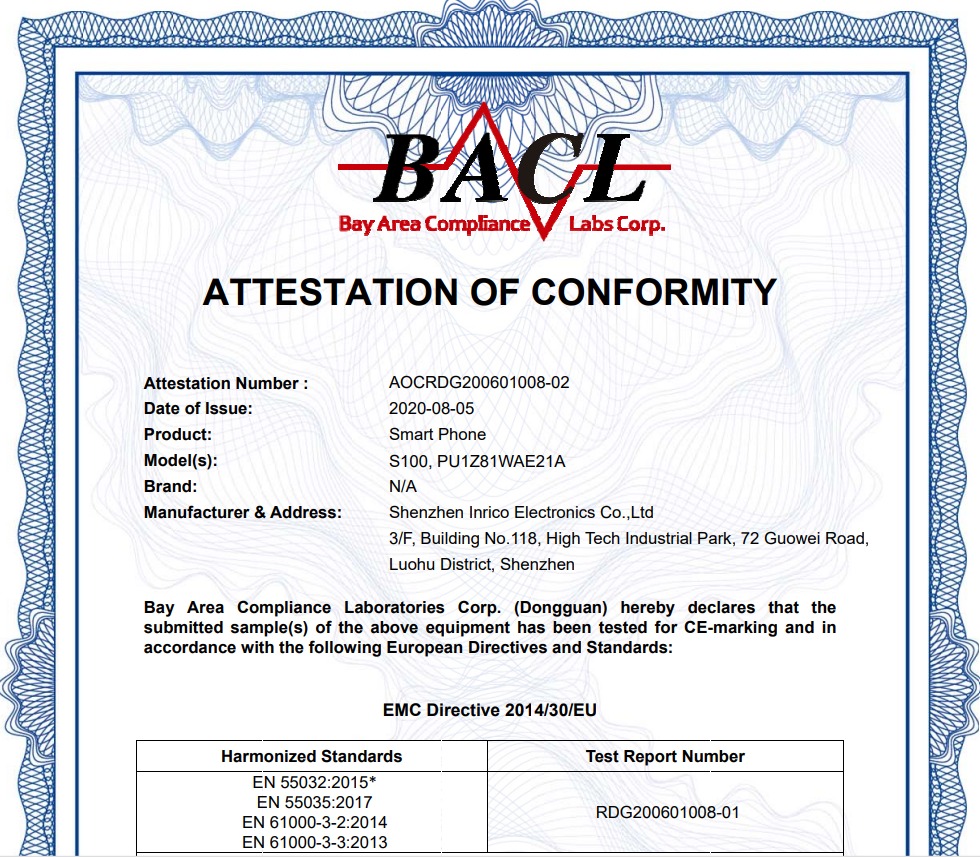 BACL
Bay Area Compliance Labs Corp.

ATTESTATION OF CONFORMITY

Attestation Number : AOCRDG200601008-02
Date of Issue: 2020-08-05
Product: Smart Phone
Model(s): S100, PU1Z81WAE21A
Brand: N/A
Manufacturer & Address: Shenzhen Inrico Electronics Co.,Ltd
3/F, Building No.118, High Tech Industrial Park, 72 Guowei Road, Luohu District, Shenzhen

Bay Area Compliance Laboratories Corp. (Dongguan) hereby declares that the submitted sample(s) of the above equipment has been tested for CE-marking and in accordance with the following European Directives and Standards:

EMC Directive 2014/30/EU

| Harmonized Standards | Test Report Number |
|---|---|
| EN 55032:2015* EN 55035:2017 EN 61000-3-2:2014 EN 61000-3-3:2013 | RDG200601008-01 |